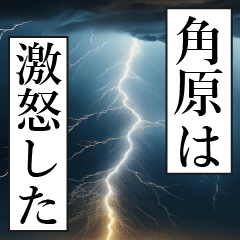 角原は

激怒した